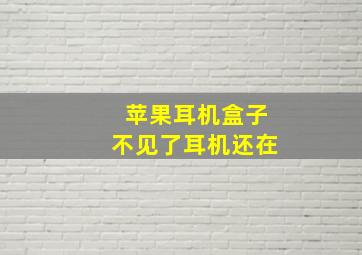 苹果耳机盒子
不见了耳机还在